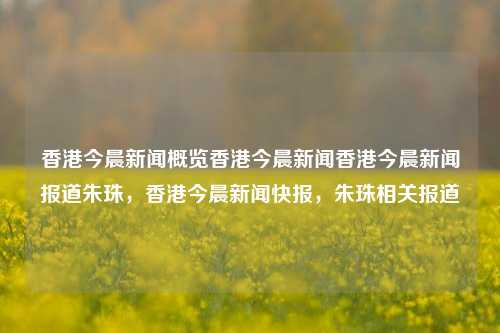 香港今晨新闻概览香港今晨新闻香港今晨新闻报道朱珠，香港今晨新闻快报，朱珠相关报道